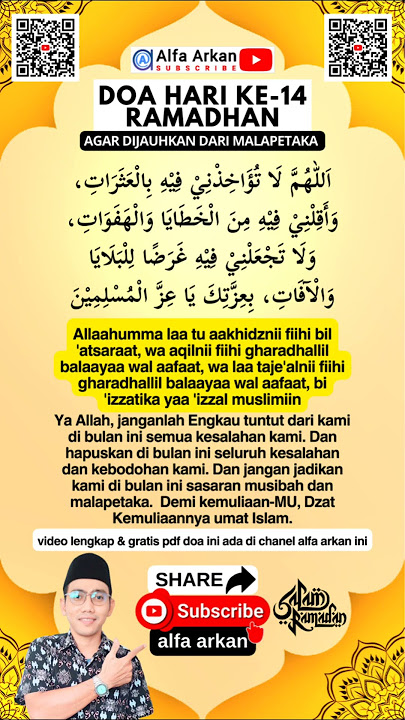 Alfa Arkan
SUBSCRIBE

DOA HARI KE-14 RAMADHAN

AGAR DIJAUHKAN DARI MALAPETAKA

اَللّٰهُمَّ لَا تُؤَاخِذْنِيْ فِيْهِ بِالْعَثَرَاتِ، وَأَقِلْنِيْ فِيْهِ مِنَ الْخَطَايَا وَالْهَفَوَاتِ، وَلَا تَجْعَلْنِيْ فِيْهِ غَرَضًا لِلْبَلَايَا وَالْآفَاتِ، بِعِزَّتِكَ يَا عِزَّ الْمُسْلِمِيْنَ

Allaahumma laa tu aakhidznii fiihi bil 'atsaraat, wa aqilnii fiihi gharadhallil balaayaa wal aafaat, wa laa taje'alnii fiihi gharadhallil balaayaa wal aafaat, bi 'izzatika yaa 'izzal muslimiin

Ya Allah, janganlah Engkau tuntut dari kami di bulan ini semua kesalahan kami. Dan hapuskan di bulan ini seluruh kesalahan dan kebodohan kami. Dan jangan jadikan kami di bulan ini sasaran musibah dan malapetaka. Demi kemuliaan-MU, Dzat Kemuliaannya umat Islam.

video lengkap & gratis pdf doa ini ada di chanel alfa arkan ini

SHARE

Subscribe

alfa arkan

Salam Ramadan